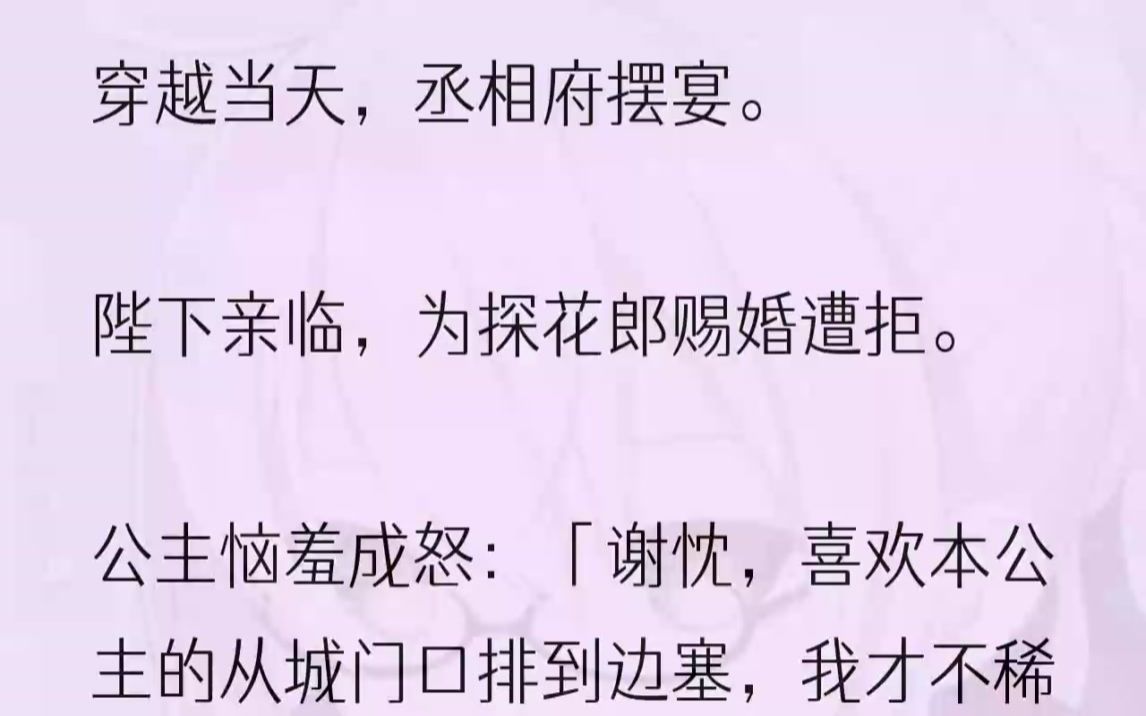 穿越当天，丞相府摆宴。

陛下亲临，为探花郎赐婚遭拒。

公主恼羞成怒：「谢忱，喜欢本公主的从城门口排到边塞，我才不稀